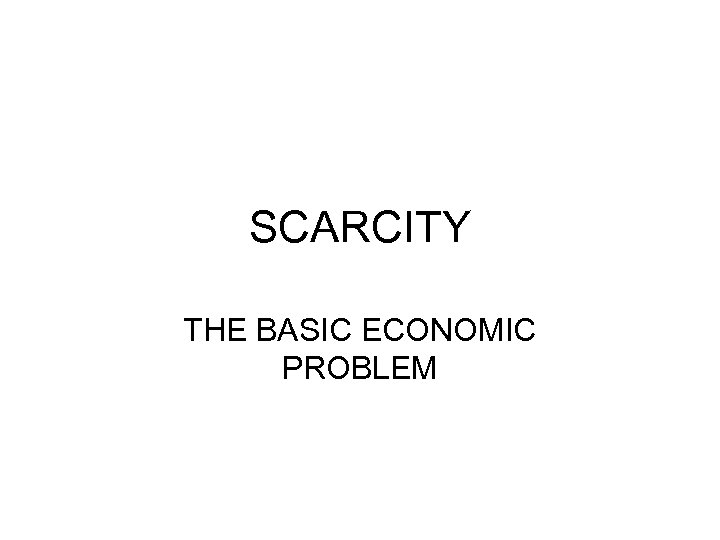 SCARCITY

THE BASIC ECONOMIC PROBLEM